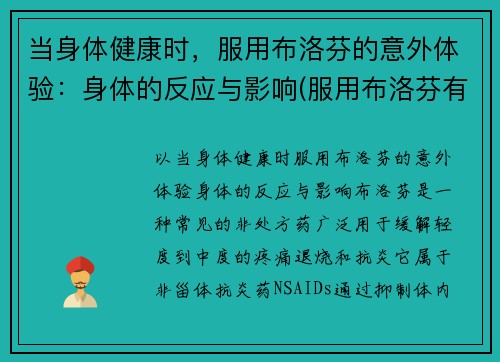 当身体健康时，服用布洛芬的意外体验：身体的反应与影响(服用布洛芬有

以当身体健康时服用布洛芬的意外体验身体的反应与影响布洛芬是一种常见的非处方药广泛用于缓解轻度到中度的疼痛退烧和抗炎它属于非甾体抗炎药NSAIDs通过抑制体内